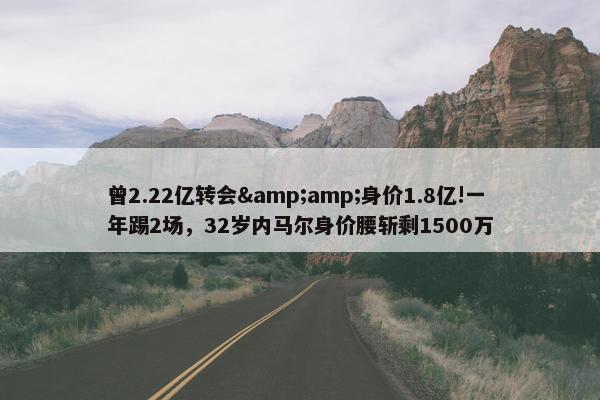 曾2.22亿转会&amp;amp;身价1.8亿!一年踢2场，32岁内马尔身价腰斩剩1500万